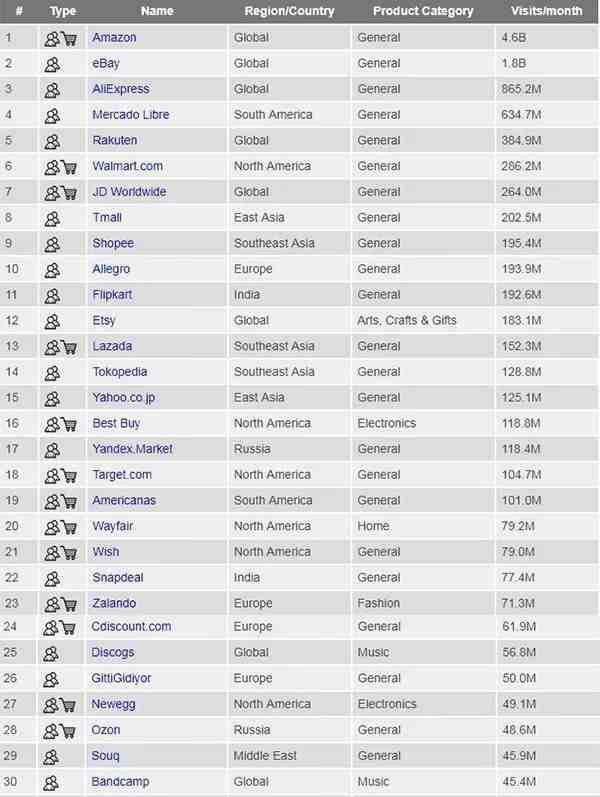 | # | Type | Name | Region/Country | Product Category | Visits/month |
|---|---|---|---|---|---|
| 1 | | Amazon | Global | General | 4.6B |
| 2 | | eBay | Global | General | 1.8B |
| 3 | | AliExpress | Global | General | 865.2M |
| 4 | | Mercado Libre | South America | General | 634.7M |
| 5 | | Rakuten | Global | General | 384.9M |
| 6 | | Walmart.com | North America | General | 286.2M |
| 7 | | JD Worldwide | Global | General | 264.0M |
| 8 | | Tmall | East Asia | General | 202.5M |
| 9 | | Shopee | Southeast Asia | General | 195.4M |
| 10 | | Allegro | Europe | General | 193.9M |
| 11 | | Flipkart | India | General | 192.6M |
| 12 | | Etsy | Global | Arts, Crafts & Gifts | 183.1M |
| 13 | | Lazada | Southeast Asia | General | 152.3M |
| 14 | | Tokopedia | Southeast Asia | General | 128.8M |
| 15 | | Yahoo.co.jp | East Asia | General | 125.1M |
| 16 | | Best Buy | North America | Electronics | 118.8M |
| 17 | | Yandex.Market | Russia | General | 118.4M |
| 18 | | Target.com | North America | General | 104.7M |
| 19 | | Americanas | South America | General | 101.0M |
| 20 | | Wayfair | North America | Home | 79.2M |
| 21 | | Wish | North America | General | 79.0M |
| 22 | | Snapdeal | India | General | 77.4M |
| 23 | | Zalando | Europe | Fashion | 71.3M |
| 24 | | Cdiscount.com | Europe | General | 61.9M |
| 25 | | Discogs | Global | Music | 56.8M |
| 26 | | GittiGidiyor | Europe | General | 50.0M |
| 27 | | Newegg | North America | Electronics | 49.1M |
| 28 | | Ozon | Russia | General | 48.6M |
| 29 | | Souq | Middle East | General | 45.9M |
| 30 | | Bandcamp | Global | Music | 45.4M |